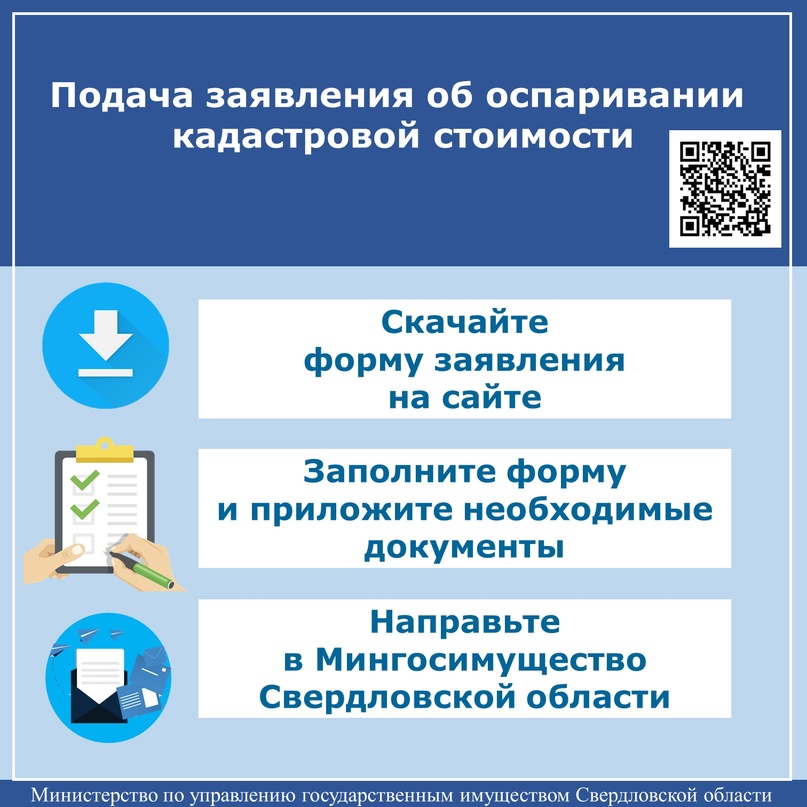 Подача заявления об оспаривании кадастровой стоимости

Скачайте
форму заявления
на сайте

Заполните форму
и приложите необходимые
документы

Направьте
в Мингосимущество
Свердловской области

Министерство по управлению государственным имуществом Свердловской области